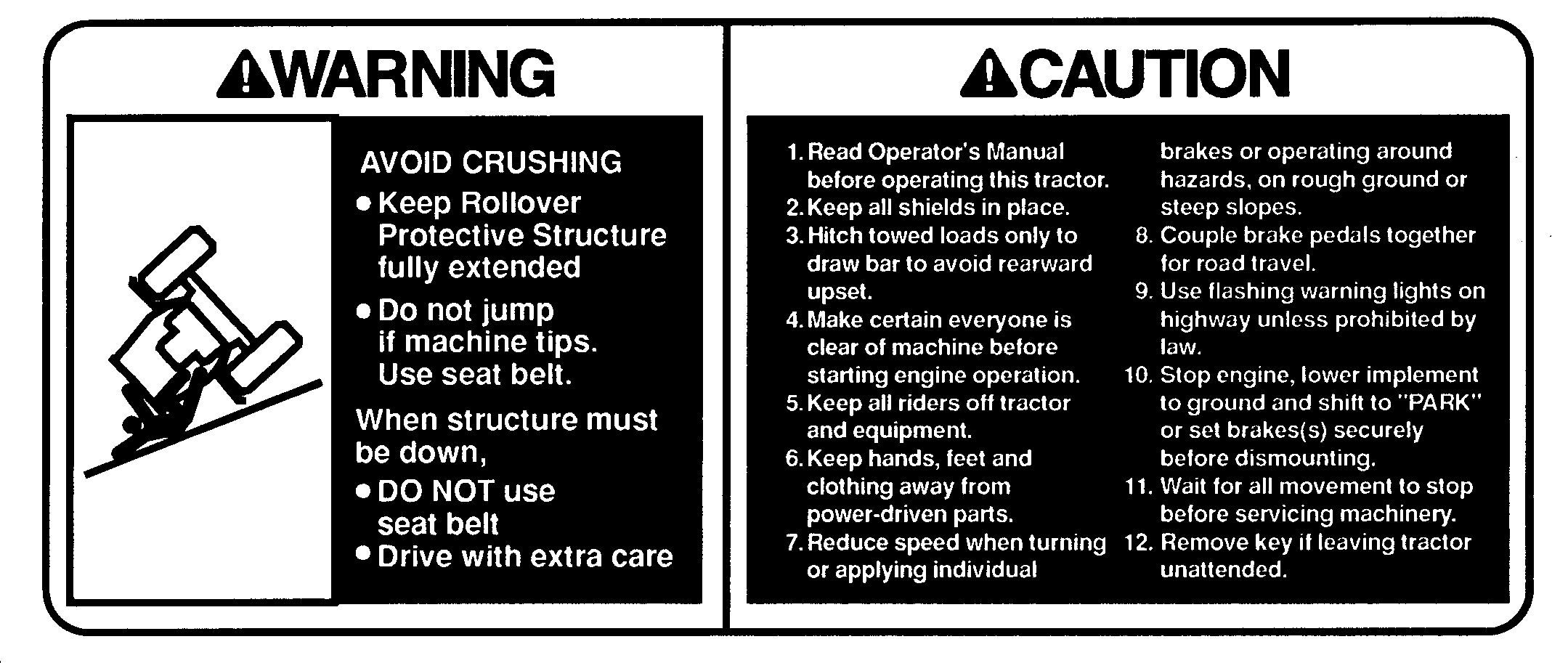 WARNING

AVOID CRUSHING

• Keep Rollover Protective Structure fully extended

• Do not jump if machine tips. Use seat belt.

When structure must be down,

• DO NOT use seat belt

• Drive with extra care

CAUTION

1. Read Operator's Manual before operating this tractor.
2. Keep all shields in place.
3. Hitch towed loads only to draw bar to avoid rearward upset.
4. Make certain everyone is clear of machine before starting engine operation.
5. Keep all riders off tractor and equipment.
6. Keep hands, feet and clothing away from power-driven parts.
7. Reduce speed when turning or applying individual brakes or operating around hazards, on rough ground or steep slopes.
8. Couple brake pedals together for road travel.
9. Use flashing warning lights on highway unless prohibited by law.
10. Stop engine, lower implement to ground and shift to "PARK" or set brakes(s) securely before dismounting.
11. Wait for all movement to stop before servicing machinery.
12. Remove key if leaving tractor unattended.